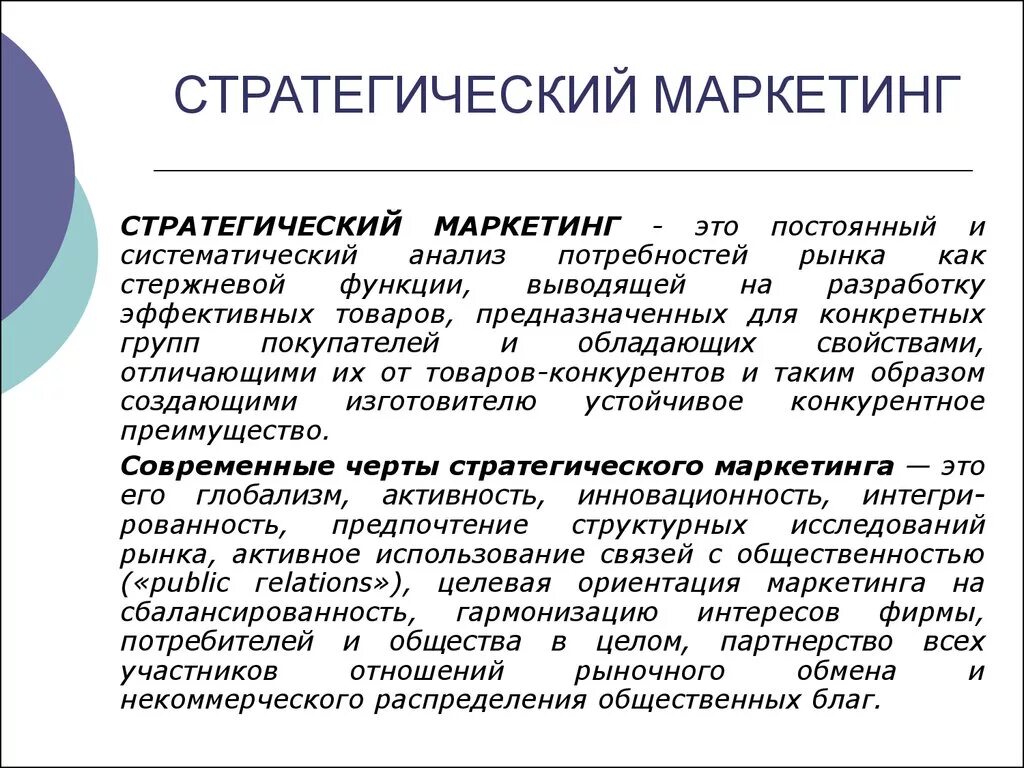 СТРАТЕГИЧЕСКИЙ МАРКЕТИНГ

СТРАТЕГИЧЕСКИЙ МАРКЕТИНГ - это постоянный и систематический анализ потребностей рынка как стержневой функции, выводящей на разработку эффективных товаров, предназначенных для конкретных групп покупателей и обладающих свойствами, отличающими их от товаров-конкурентов и таким образом создающими изготовителю устойчивое конкурентное преимущество.

Современные черты стратегического маркетинга — это его глобализм, активность, инновационность, интегрированность, предпочтение структурных исследований рынка, активное использование связей с общественностью («public relations»), целевая ориентация маркетинга на сбалансированность, гармонизацию интересов фирмы, потребителей и общества в целом, партнерство всех участников отношений рыночного обмена и некоммерческого распределения общественных благ.